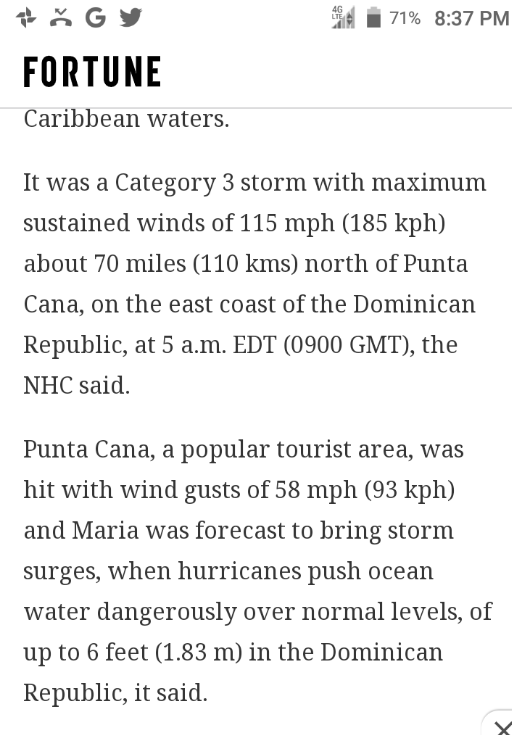 G 4G LTE 71% 8:37 PM

FORTUNE

Caribbean waters.

It was a Category 3 storm with maximum sustained winds of 115 mph (185 kph) about 70 miles (110 kms) north of Punta Cana, on the east coast of the Dominican Republic, at 5 a.m. EDT (0900 GMT), the NHC said.

Punta Cana, a popular tourist area, was hit with wind gusts of 58 mph (93 kph) and Maria was forecast to bring storm surges, when hurricanes push ocean water dangerously over normal levels, of up to 6 feet (1.83 m) in the Dominican Republic, it said.

×